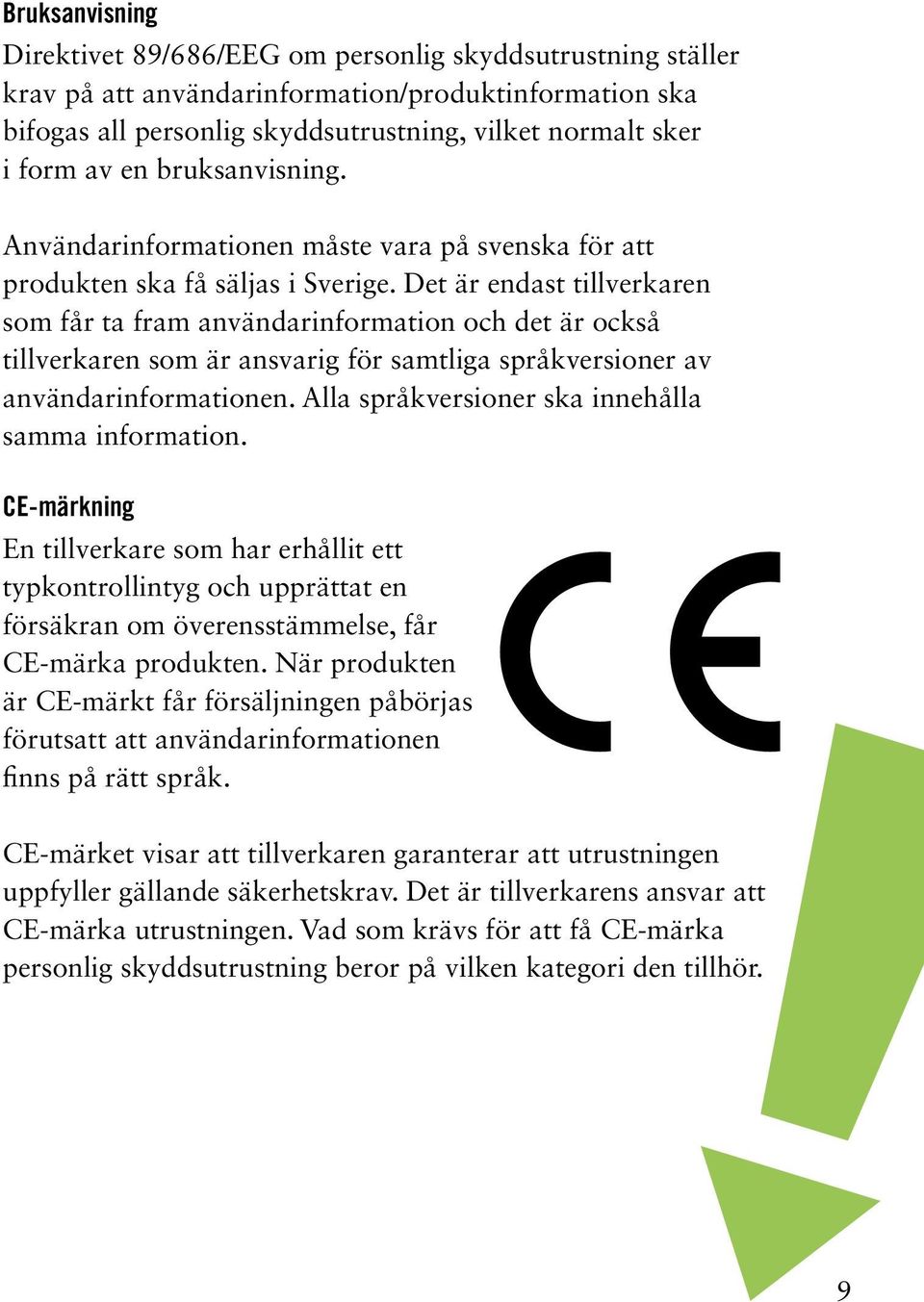 Bruksanvisning

Direktivet 89/686/EEG om personlig skyddsutrustning ställer krav på att användarinformation/produktinformation ska bifogas all personlig skyddsutrustning, vilket normalt sker i form av en bruksanvisning.

Användarinformationen måste vara på svenska för att produkten ska få säljas i Sverige. Det är endast tillverkaren som får ta fram användarinformation och det är också tillverkaren som är ansvarig för samtliga språkversioner av användarinformationen. Alla språkversioner ska innehålla samma information.

CE-märkning

En tillverkare som har erhållit ett typkontrollintyg och upprättat en försäkran om överensstämmelse, får CE-märka produkten. När produkten är CE-märkt får försäljningen påbörjas förutsatt att användarinformationen finns på rätt språk.

CE

CE-märket visar att tillverkaren garanterar att utrustningen uppfyller gällande säkerhetskrav. Det är tillverkarens ansvar att CE-märka utrustningen. Vad som krävs för att få CE-märka personlig skyddsutrustning beror på vilken kategori den tillhör.

9